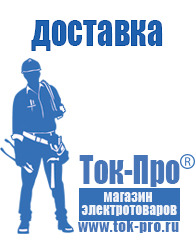 доставка

Ток-Про®

магазин
электротоваров

www.tok-pro.ru